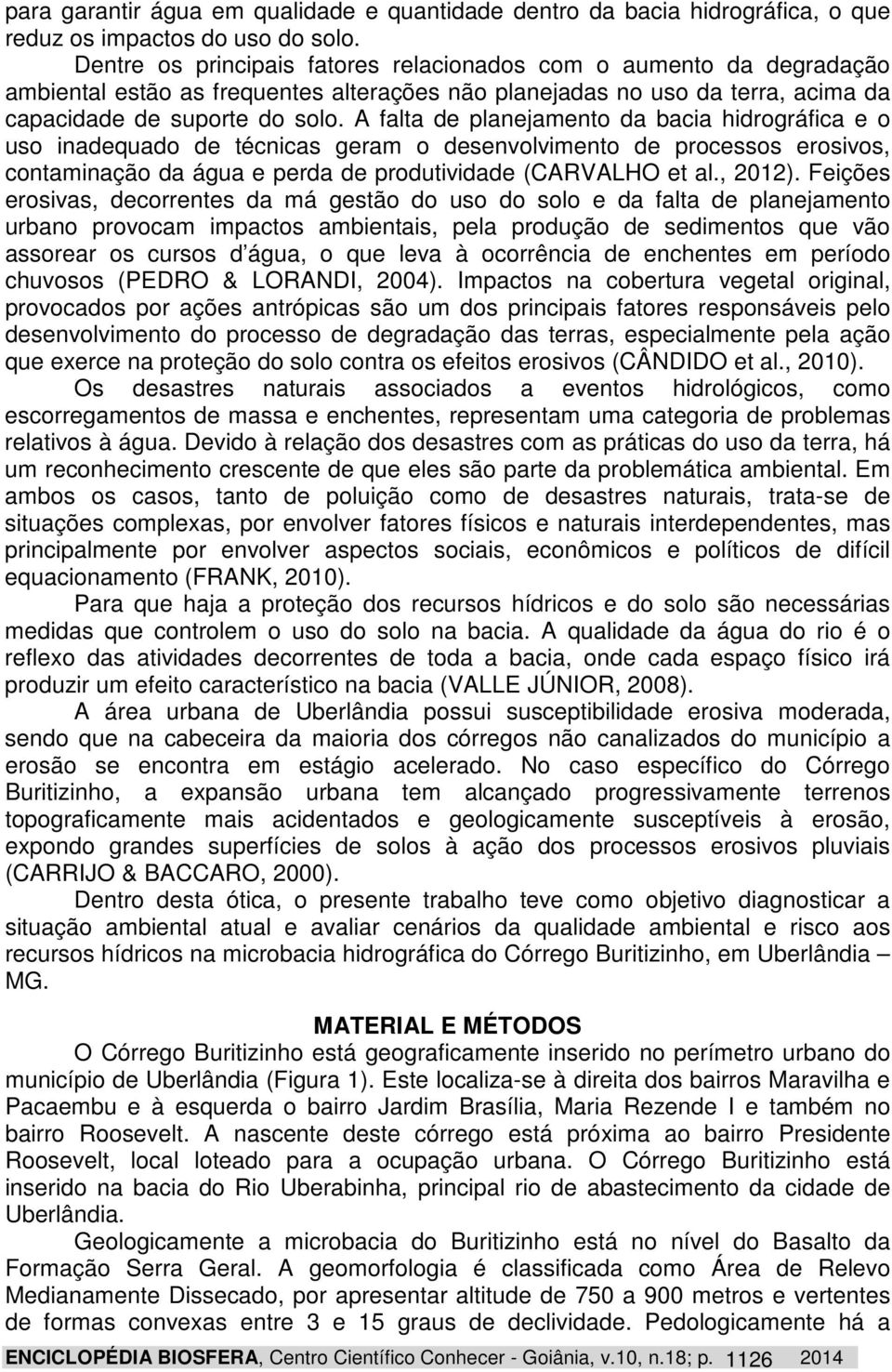 para garantir água em qualidade e quantidade dentro da bacia hidrográfica, o que reduz os impactos do uso do solo.

Dentre os principais fatores relacionados com o aumento da degradação ambiental estão as frequentes alterações não planejadas no uso da terra, acima da capacidade de suporte do solo. A falta de planejamento da bacia hidrográfica e o uso inadequado de técnicas geram o desenvolvimento de processos erosivos, contaminação da água e perda de produtividade (CARVALHO et al., 2012). Feições erosivas, decorrentes da má gestão do uso do solo e da falta de planejamento urbano provocam impactos ambientais, pela produção de sedimentos que vão assorear os cursos d´água, o que leva à ocorrência de enchentes em período chuvosos (PEDRO & LORANDI, 2004). Impactos na cobertura vegetal original, provocados por ações antrópicas são um dos principais fatores responsáveis pelo desenvolvimento do processo de degradação das terras, especialmente pela ação que exerce na proteção do solo contra os efeitos erosivos (CÂNDIDO et al., 2010).

Os desastres naturais associados a eventos hidrológicos, como escorregamentos de massa e enchentes, representam uma categoria de problemas relativos à água. Devido à relação dos desastres com as práticas do uso da terra, há um reconhecimento crescente de que eles são parte da problemática ambiental. Em ambos os casos, tanto de poluição como de desastres naturais, trata-se de situações complexas, por envolver fatores físicos e naturais interdependentes, mas principalmente por envolver aspectos sociais, econômicos e políticos de difícil equacionamento (FRANK, 2010).

Para que haja a proteção dos recursos hídricos e do solo são necessárias medidas que controlem o uso do solo na bacia. A qualidade da água do rio é o reflexo das atividades decorrentes de toda a bacia, onde cada espaço físico irá produzir um efeito característico na bacia (VALLE JÚNIOR, 2008).

A área urbana de Uberlândia possui susceptibilidade erosiva moderada, sendo que na cabeceira da maioria dos córregos não canalizados do município a erosão se encontra em estágio acelerado. No caso específico do Córrego Buritizinho, a expansão urbana tem alcançado progressivamente terrenos topograficamente mais acidentados e geologicamente susceptíveis à erosão, expondo grandes superfícies de solos à ação dos processos erosivos pluviais (CARRIJO & BACCARO, 2000).

Dentro desta ótica, o presente trabalho teve como objetivo diagnosticar a situação ambiental atual e avaliar cenários da qualidade ambiental e risco aos recursos hídricos na microbacia hidrográfica do Córrego Buritizinho, em Uberlândia – MG.

MATERIAL E MÉTODOS

O Córrego Buritizinho está geograficamente inserido no perímetro urbano do município de Uberlândia (Figura 1). Este localiza-se à direita dos bairros Maravilha e Pacaembu e à esquerda o bairro Jardim Brasília, Maria Rezende I e também no bairro Roosevelt. A nascente deste córrego está próxima ao bairro Presidente Roosevelt, local loteado para a ocupação urbana. O Córrego Buritizinho está inserido na bacia do Rio Uberabinha, principal rio de abastecimento da cidade de Uberlândia.

Geologicamente a microbacia do Buritizinho está no nível do Basalto da Formação Serra Geral. A geomorfologia é classificada como Área de Relevo Medianamente Dissecado, por apresentar altitude de 750 a 900 metros e vertentes de formas convexas entre 3 e 15 graus de declividade. Pedologicamente há a

ENCICLOPÉDIA BIOSFERA, Centro Científico Conhecer - Goiânia, v.10, n.18; p. 1126 2014